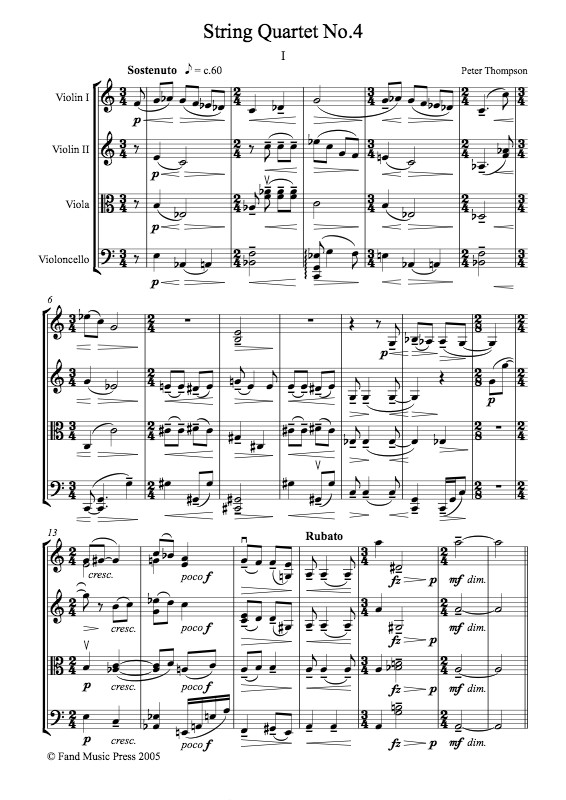 String Quartet No.4

I

Sostenuto ♪ = c.60

Peter Thompson

Violin I

Violin II

Viola

Violoncello

p

p

p

p

6

p

p

13

Rubato

cresc.

poco f

fz

p

mf dim.

cresc.

poco f

fz

p

mf dim.

p

cresc.

poco f

fz

p

mf dim.

p

cresc.

poco f

fz

p

mf dim.

© Fand Music Press 2005